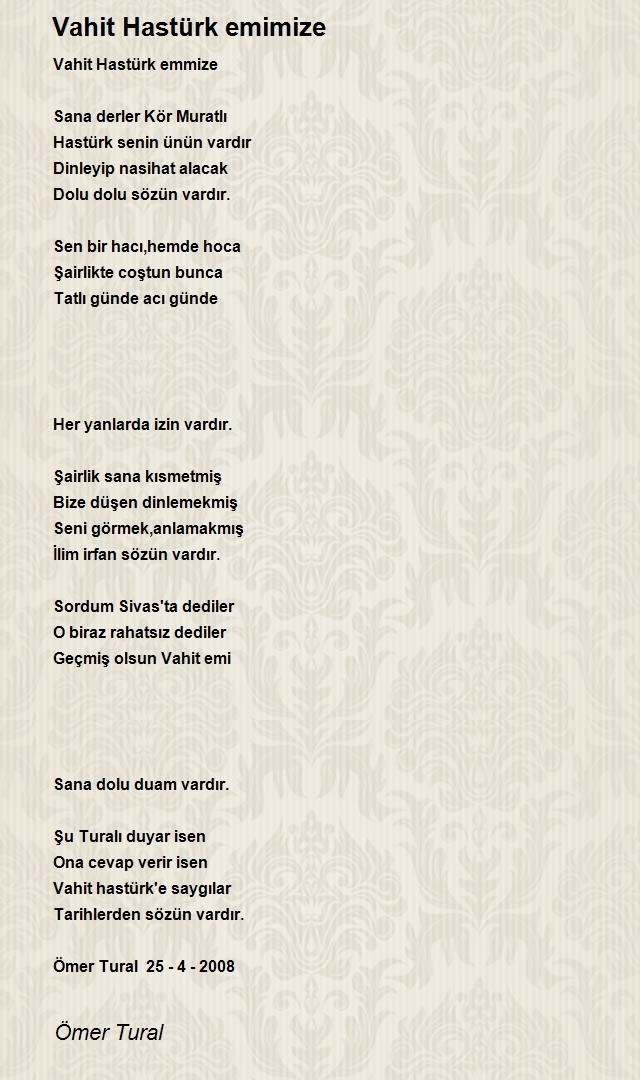 Vahit Hastürk emimize

Vahit Hastürk emmize

Sana derler Kör Muratlı
Hastürk senin ünün vardır
Dinleyip nasihat alacak
Dolu dolu sözün vardır.

Sen bir hacı,hemde hoca
Şairlikte coştun bunca
Tatlı günde acı günde

Her yanlarda izin vardır.

Şairlik sana kısmetmiş
Bize düşen dinlemekmiş
Seni görmek,anlamakmış
İlim irfan sözün vardır.

Sordum Sivas'ta dediler
O biraz rahatsız dediler
Geçmiş olsun Vahit emi

Sana dolu duam vardır.

Şu Turalı duyar isen
Ona cevap verir isen
Vahit hastürk'e saygılar
Tarihlerden sözün vardır.

Ömer Tural 25 - 4 - 2008

Ömer Tural